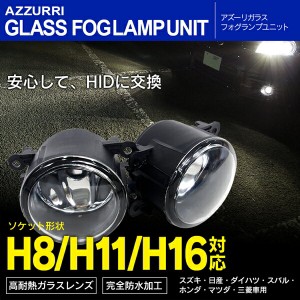 AZZURRI
GLASS FOG LAMP UNIT

アズーリガラス
フォグランプユニット

安心して、HIDに交換

ソケット形状
H8/H11/H16対応

高耐熱ガラスレンズ

完全防水加工

スズキ・日産・ダイハツ・スバル・ホンダ・マツダ・三菱車用